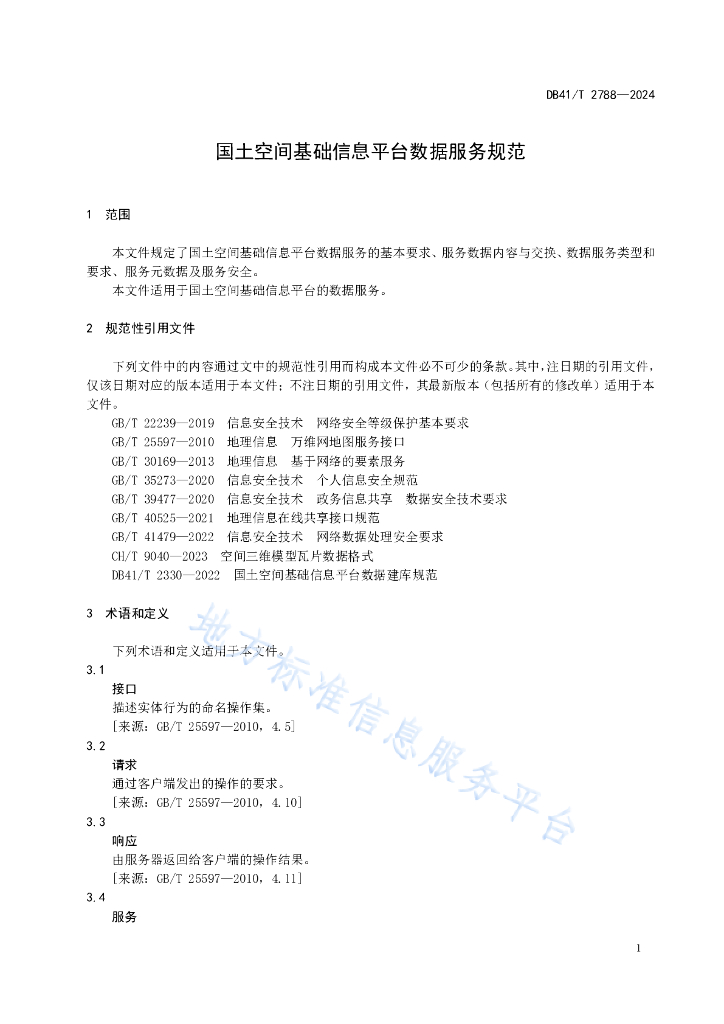 DB41/T 2788—2024

国土空间基础信息平台数据服务规范

1 范围

本文件规定了国土空间基础信息平台数据服务的基本要求、服务数据内容与交换、数据服务类型和要求、服务元数据及服务安全。

本文件适用于国土空间基础信息平台的数据服务。

2 规范性引用文件

下列文件中的内容通过文中的规范性引用而构成本文件必不可少的条款。其中，注日期的引用文件，仅该日期对应的版本适用于本文件；不注日期的引用文件，其最新版本（包括所有的修改单）适用于本文件。

GB/T 22239—2019 信息安全技术 网络安全等级保护基本要求
GB/T 25597—2010 地理信息 万维网地图服务接口
GB/T 30169—2013 地理信息 基于网络的要素服务
GB/T 35273—2020 信息安全技术 个人信息安全规范
GB/T 39477—2020 信息安全技术 政务信息共享 数据安全技术要求
GB/T 40525—2021 地理信息在线共享接口规范
GB/T 41479—2022 信息安全技术 网络数据处理安全要求
CH/T 9040—2023 空间三维模型瓦片数据格式
DB41/T 2330—2022 国土空间基础信息平台数据建库规范

3 术语和定义

下列术语和定义适用于本文件。

3.1
接口
描述实体行为的命名操作集。
[来源：GB/T 25597—2010，4.5]

3.2
请求
通过客户端发出的操作的要求。
[来源：GB/T 25597—2010，4.10]

3.3
响应
由服务器返回给客户端的操作结果。
[来源：GB/T 25597—2010，4.11]

3.4
服务

地方标准信息服务平台

1